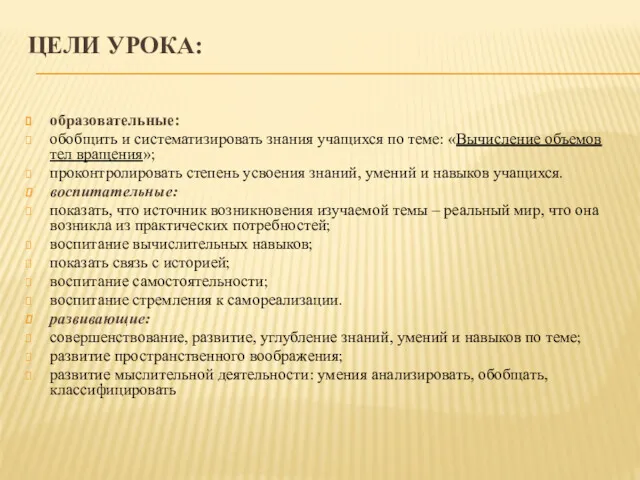 ЦЕЛИ УРОКА:

образовательные:

обобщить и систематизировать знания учащихся по теме: «Вычисление объемов тел вращения»;

проконтролировать степень усвоения знаний, умений и навыков учащихся.

воспитательные:

показать, что источник возникновения изучаемой темы – реальный мир, что она возникла из практических потребностей;

воспитание вычислительных навыков;

показать связь с историей;

воспитание самостоятельности;

воспитание стремления к самореализации.

развивающие:

совершенствование, развитие, углубление знаний, умений и навыков по теме;

развитие пространственного воображения;

развитие мыслительной деятельности: умения анализировать, обобщать, классифицировать